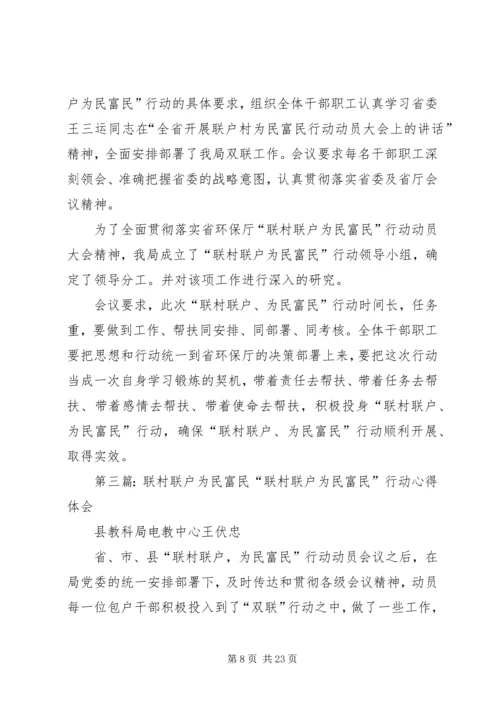 户为民富民”行动的具体要求，组织全体干部职工认真学习省委王三运同志在“全省开展联户村为民富民行动动员大会上的讲话”精神，全面安排部署了我局双联工作。会议要求每名干部职工深刻领会、准确把握省委的战略意图，认真贯彻落实省委及省厅会议精神。

为了全面贯彻落实省环保厅“联村联户为民富民”行动动员大会精神，我局成立了“联村联户为民富民”行动领导小组，确定了领导分工。并对该项工作进行深入的研究。

会议要求，此次“联村联户、为民富民”行动时间长，任务重，要做到工作、帮扶同安排、同部署、同考核。全体干部职工要把思想和行动统一到省环保厅的决策部署上来，要把这次行动当成一次自身学习锻炼的契机，带着责任去帮扶、带着任务去帮扶、带着感情去帮扶、带着使命去帮扶，积极投身“联村联户、为民富民”行动，确保“联村联户、为民富民”行动顺利开展、取得实效。

第三篇：联村联户为民富民“联村联户为民富民”行动心得体会

县教科局电教中心王伏忠

省、市、县“联村联户，为民富民”行动动员会议之后，在局党委的统一安排部署下，及时传达和贯彻各级会议精神，动员每一位包户干部积极投入到了“双联”行动之中，做了一些工作，

第 8 页 共 23 页